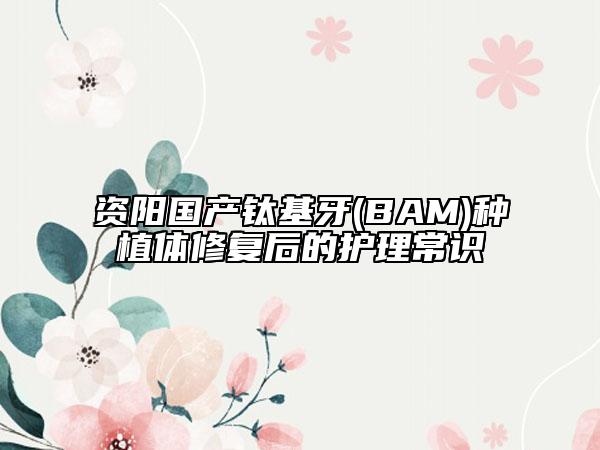 资阳国产钛基牙(BAM)种植体修复后的护理常识